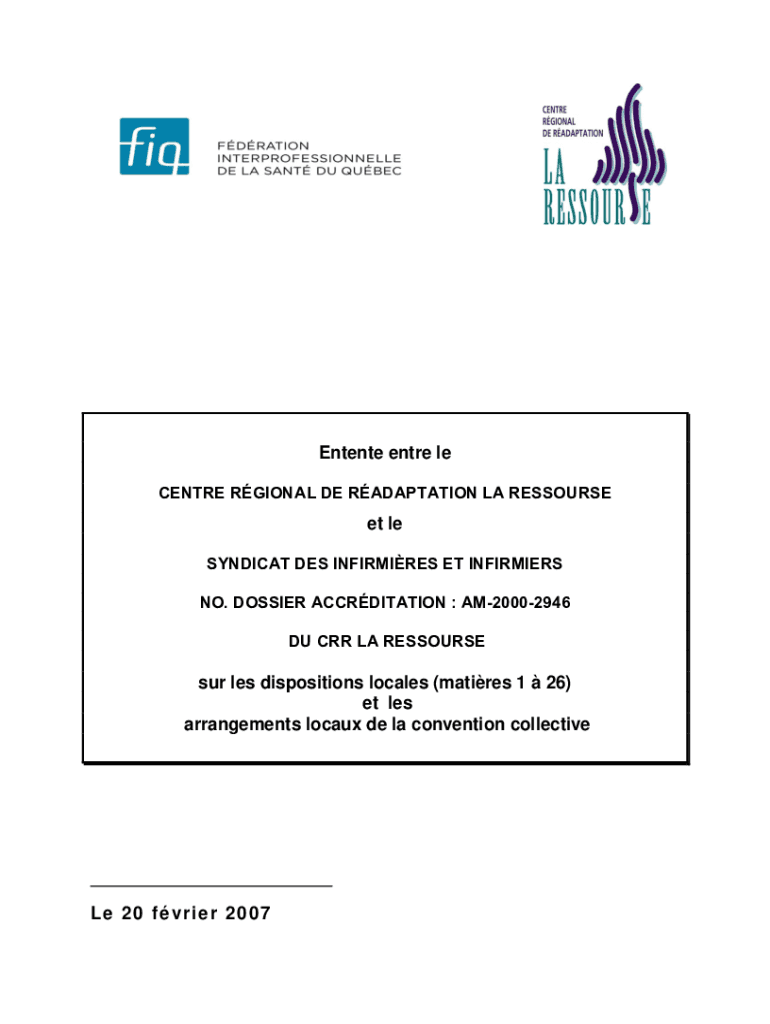 fiq FÉDÉRATION INTERPROFESSIONNELLE DE LA SANTÉ DU QUÉBEC

CENTRE RÉGIONAL DE RÉADAPTATION LA RESSOURSE

Entente entre le

CENTRE RÉGIONAL DE RÉADAPTATION LA RESSOURSE

et le

SYNDICAT DES INFIRMIÈRES ET INFIRMIERS

NO. DOSSIER ACCRÉDITATION : AM-2000-2946

DU CRR LA RESSOURSE

sur les dispositions locales (matières 1 à 26)
et les
arrangements locaux de la convention collective

Le 20 février 2007